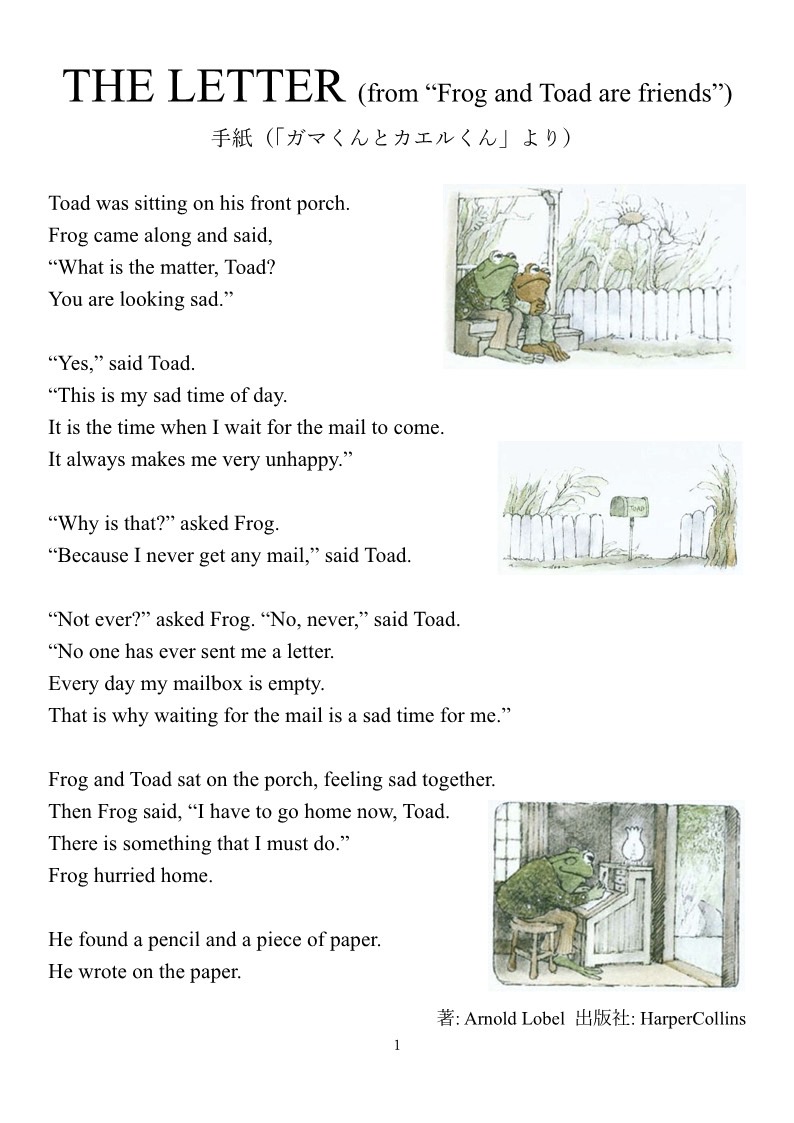 THE LETTER (from “Frog and Toad are friends”)

手紙（「ガマくんとカエルくん」より）

Toad was sitting on his front porch.
Frog came along and said,
“What is the matter, Toad?
You are looking sad.”

“Yes,” said Toad.
“This is my sad time of day.
It is the time when I wait for the mail to come.
It always makes me very unhappy.”

TOAD

“Why is that?” asked Frog.
“Because I never get any mail,” said Toad.

“Not ever?” asked Frog. “No, never,” said Toad.
“No one has ever sent me a letter.
Every day my mailbox is empty.
That is why waiting for the mail is a sad time for me.”

Frog and Toad sat on the porch, feeling sad together.
Then Frog said, “I have to go home now, Toad.
There is something that I must do.”
Frog hurried home.

He found a pencil and a piece of paper.
He wrote on the paper.

著: Arnold Lobel 出版社: HarperCollins

1